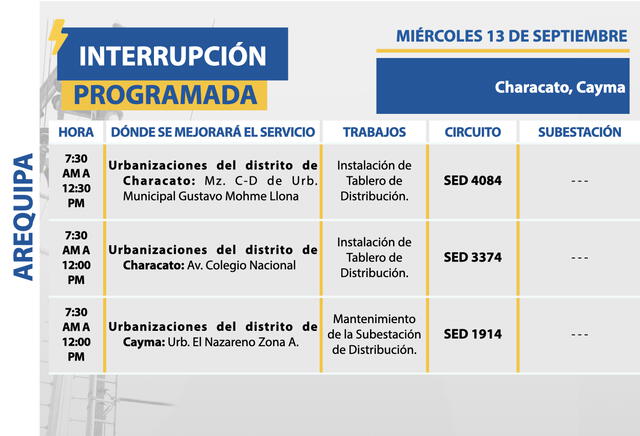 INTERRUPCIÓN PROGRAMADA

MIÉRCOLES 13 DE SEPTIEMBRE

Characato, Cayma

AREQUIPA

| HORA | DÓNDE SE MEJORARÁ EL SERVICIO | TRABAJOS | CIRCUITO | SUBESTACIÓN |
|---|---|---|---|---|
| 7:30 AM A 12:30 PM | Urbanizaciones del distrito de Characato: Mz. C-D de Urb. Municipal Gustavo Mohme Llona | Instalación de Tablero de Distribución. | SED 4084 | --- |
| 7:30 AM A 12:00 PM | Urbanizaciones del distrito de Characato: Av. Colegio Nacional | Instalación de Tablero de Distribución. | SED 3374 | --- |
| 7:30 AM A 12:00 PM | Urbanizaciones del distrito de Cayma: Urb. El Nazareno Zona A. | Mantenimiento de la Subestación de Distribución. | SED 1914 | --- |